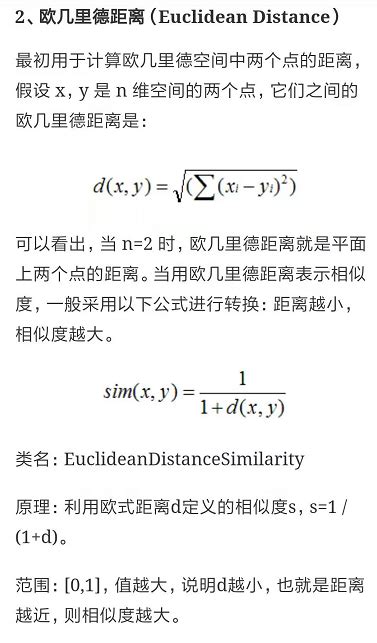 2、欧几里德距离（Euclidean Distance）

最初用于计算欧几里德空间中两个点的距离，假设 x，y 是 n 维空间的两个点，它们之间的欧几里德距离是：

$d(x, y) = \sqrt{(\sum (x_i - y_i)^2)}$

可以看出，当 n=2 时，欧几里德距离就是平面上两个点的距离。当用欧几里德距离表示相似度，一般采用以下公式进行转换：距离越小，相似度越大。

$sim(x, y) = \frac{1}{1 + d(x, y)}$

类名：EuclideanDistanceSimilarity

原理：利用欧式距离d定义的相似度s，s=1 / (1+d)。

范围：[0,1]，值越大，说明d越小，也就是距离越近，则相似度越大。